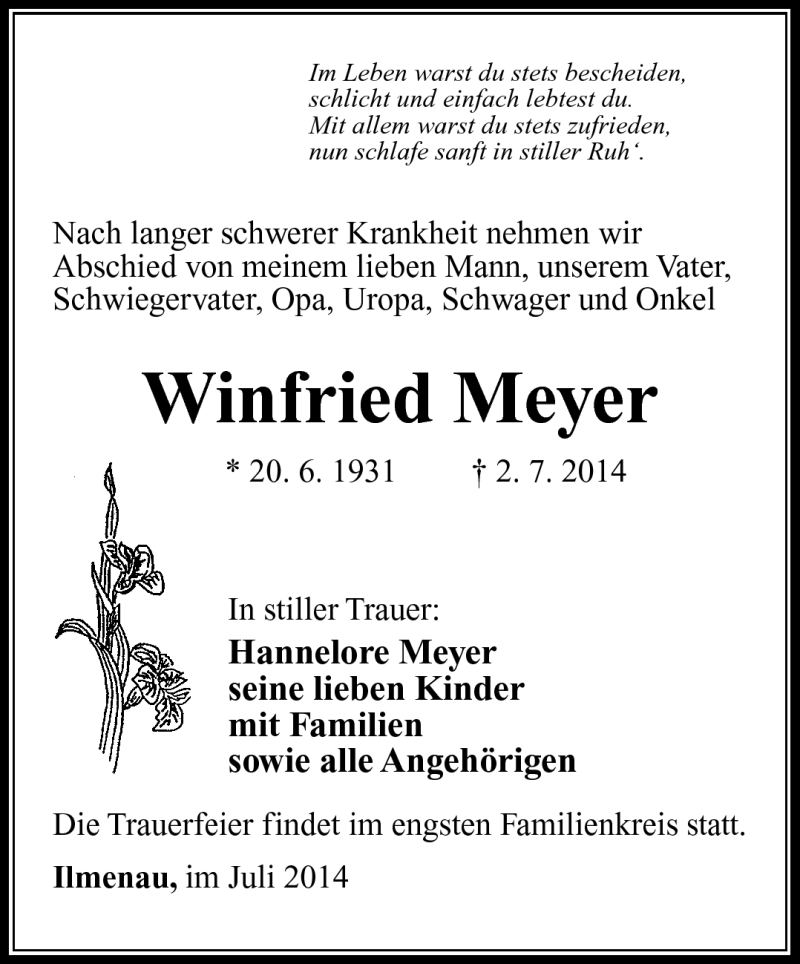 Im Leben warst du stets bescheiden,
schlicht und einfach lebtest du.
Mit allem warst du stets zufrieden,
nun schlafe sanft in stiller Ruh‘.

Nach langer schwerer Krankheit nehmen wir Abschied von meinem lieben Mann, unserem Vater, Schwiegervater, Opa, Uropa, Schwager und Onkel

Winfried Meyer

* 20. 6. 1931 † 2. 7. 2014

In stiller Trauer:
Hannelore Meyer
seine lieben Kinder
mit Familien
sowie alle Angehörigen

Die Trauerfeier findet im engsten Familienkreis statt.

Ilmenau, im Juli 2014